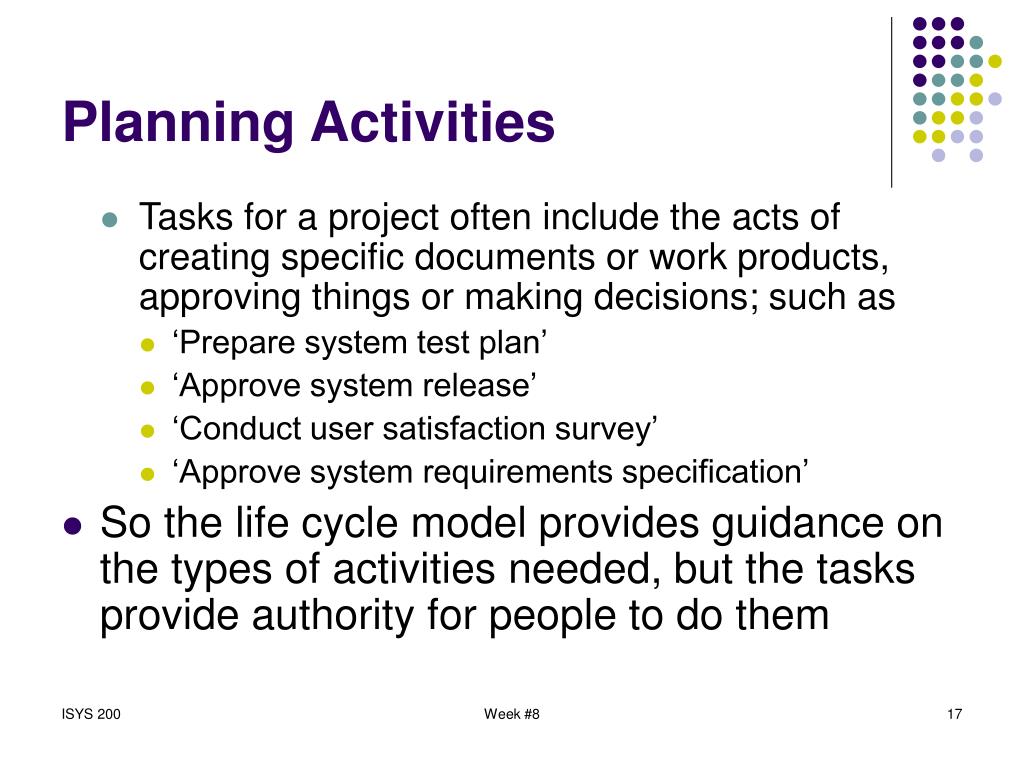 Planning Activities

Tasks for a project often include the acts of creating specific documents or work products, approving things or making decisions; such as

‘Prepare system test plan’

‘Approve system release’

‘Conduct user satisfaction survey’

‘Approve system requirements specification’

So the life cycle model provides guidance on the types of activities needed, but the tasks provide authority for people to do them

ISYS 200

Week #8

17